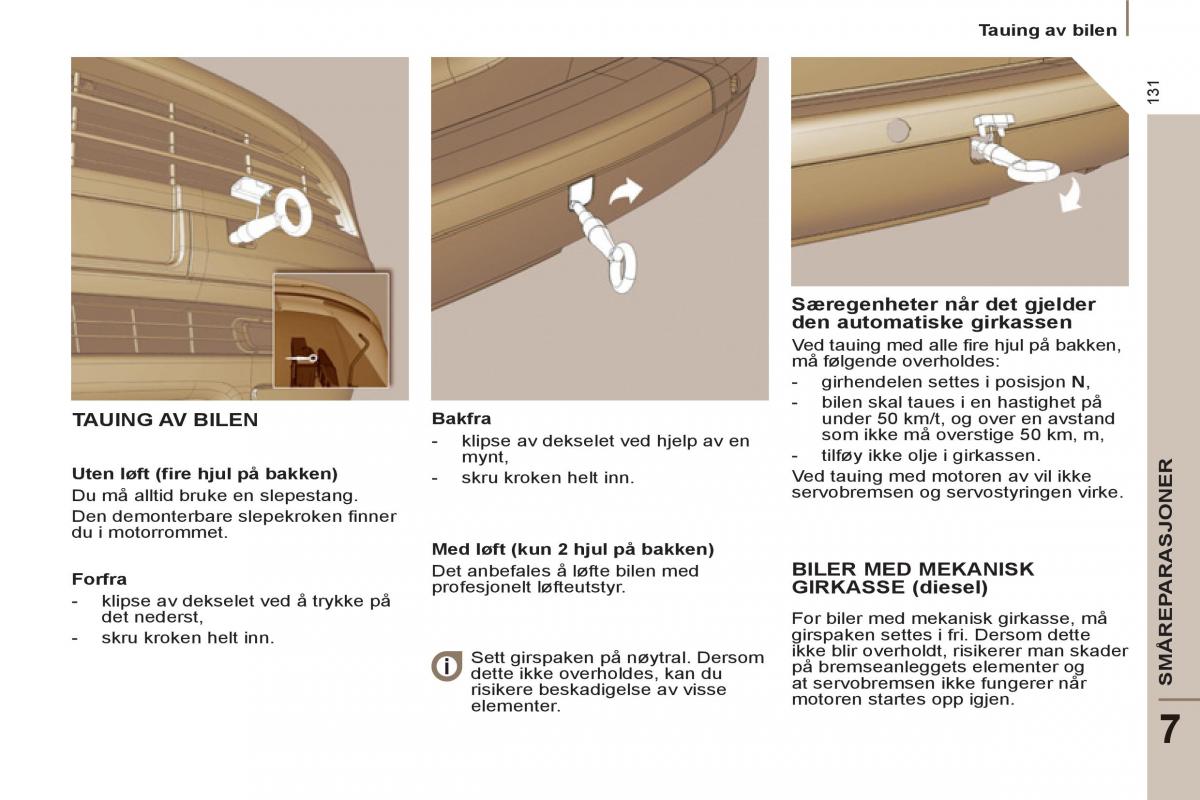 Tauing av bilen

131

TAUING AV BILEN

Uten løft (fire hjul på bakken)
Du må alltid bruke en slepestang.
Den demonterbare slepekroken finner du i motorrommet.

Forfra
- klipse av dekselet ved å trykke på det nederst,
- skru kroken helt inn.

Bakfra
- klipse av dekselet ved hjelp av en mynt,
- skru kroken helt inn.

Med løft (kun 2 hjul på bakken)
Det anbefales å løfte bilen med profesjonelt løfteutstyr.

Sett girspaken på nøytral. Dersom dette ikke overholdes, kan du risikere beskadigelse av visse elementer.

Særegenheter når det gjelder den automatiske girkassen
Ved tauing med alle fire hjul på bakken, må følgende overholdes:
- girhendelen settes i posisjon N,
- bilen skal taues i en hastighet på under 50 km/t, og over en avstand som ikke må overstige 50 km, m,
- tilføy ikke olje i girkassen.
Ved tauing med motoren av vil ikke servobremsen og servostyringen virke.

BILER MED MEKANISK GIRKASSE (diesel)

For biler med mekanisk girkasse, må girspaken settes i fri. Dersom dette ikke blir overholdt, risikerer man skader på bremseanleggets elementer og at servobremsen ikke fungerer når motoren startes opp igjen.

SMÅREPARASJONER

7